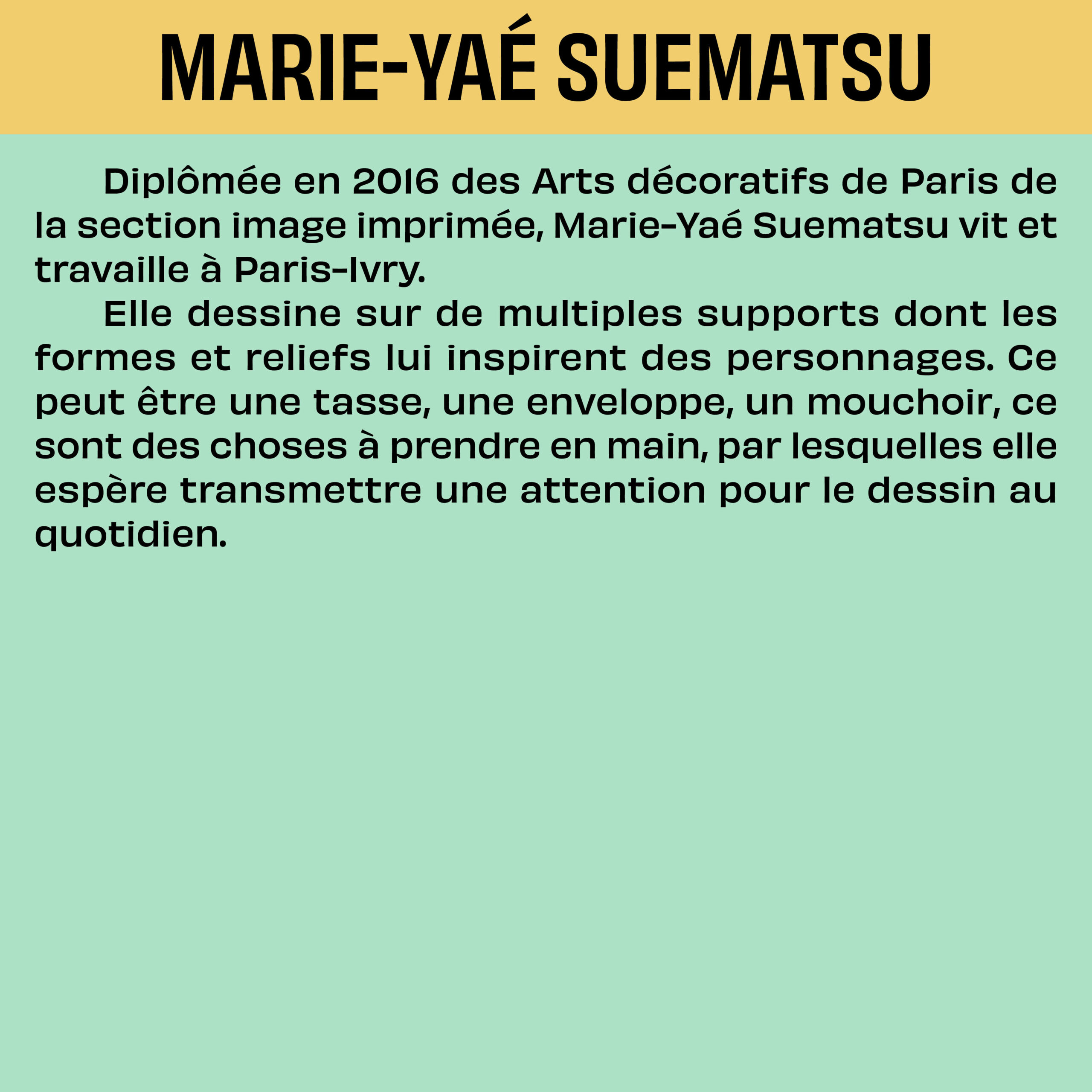 MARIE-YAÉ SUEMATSU

Diplômée en 2016 des Arts décoratifs de Paris de la section image imprimée, Marie-Yaé Suematsu vit et travaille à Paris-Ivry.

Elle dessine sur de multiples supports dont les formes et reliefs lui inspirent des personnages. Ce peut être une tasse, une enveloppe, un mouchoir, ce sont des choses à prendre en main, par lesquelles elle espère transmettre une attention pour le dessin au quotidien.